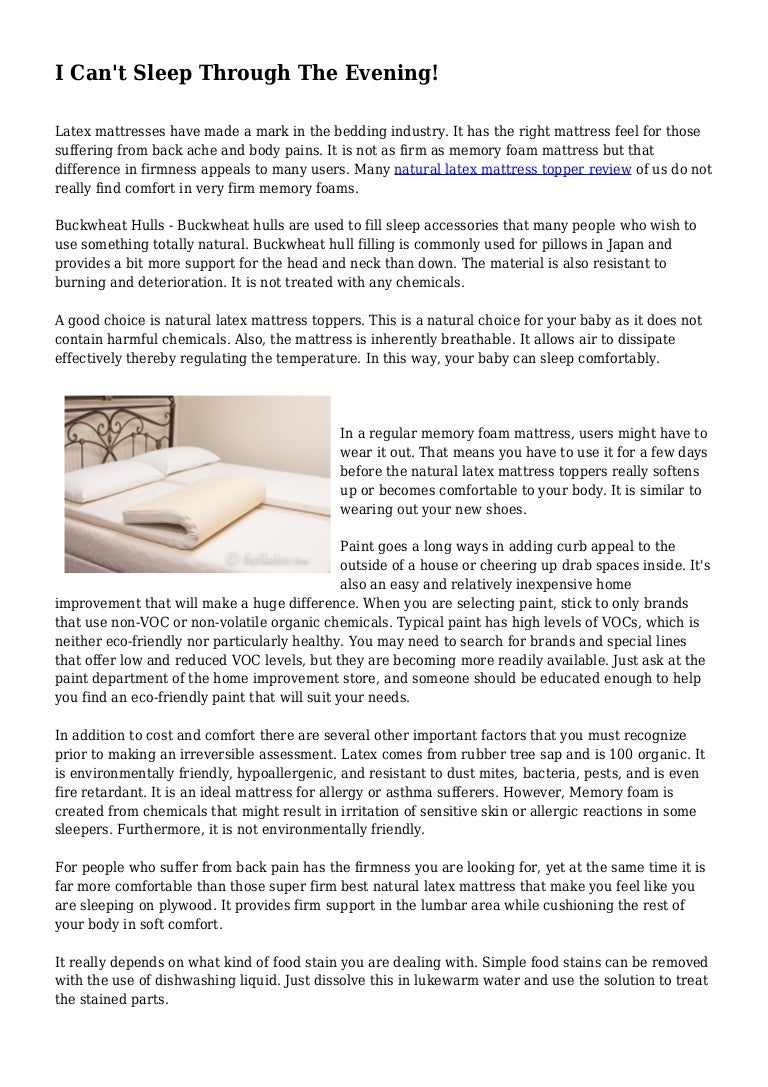 I Can't Sleep Through The Evening!

Latex mattresses have made a mark in the bedding industry. It has the right mattress feel for those suffering from back ache and body pains. It is not as firm as memory foam mattress but that difference in firmness appeals to many users. Many natural latex mattress topper review of us do not really find comfort in very firm memory foams.

Buckwheat Hulls - Buckwheat hulls are used to fill sleep accessories that many people who wish to use something totally natural. Buckwheat hull filling is commonly used for pillows in Japan and provides a bit more support for the head and neck than down. The material is also resistant to burning and deterioration. It is not treated with any chemicals.

A good choice is natural latex mattress toppers. This is a natural choice for your baby as it does not contain harmful chemicals. Also, the mattress is inherently breathable. It allows air to dissipate effectively thereby regulating the temperature. In this way, your baby can sleep comfortably.

In a regular memory foam mattress, users might have to wear it out. That means you have to use it for a few days before the natural latex mattress toppers really softens up or becomes comfortable to your body. It is similar to wearing out your new shoes.

Paint goes a long ways in adding curb appeal to the outside of a house or cheering up drab spaces inside. It's also an easy and relatively inexpensive home improvement that will make a huge difference. When you are selecting paint, stick to only brands that use non-VOC or non-volatile organic chemicals. Typical paint has high levels of VOCs, which is neither eco-friendly nor particularly healthy. You may need to search for brands and special lines that offer low and reduced VOC levels, but they are becoming more readily available. Just ask at the paint department of the home improvement store, and someone should be educated enough to help you find an eco-friendly paint that will suit your needs.

In addition to cost and comfort there are several other important factors that you must recognize prior to making an irreversible assessment. Latex comes from rubber tree sap and is 100 organic. It is environmentally friendly, hypoallergenic, and resistant to dust mites, bacteria, pests, and is even fire retardant. It is an ideal mattress for allergy or asthma sufferers. However, Memory foam is created from chemicals that might result in irritation of sensitive skin or allergic reactions in some sleepers. Furthermore, it is not environmentally friendly.

For people who suffer from back pain has the firmness you are looking for, yet at the same time it is far more comfortable than those super firm best natural latex mattress that make you feel like you are sleeping on plywood. It provides firm support in the lumbar area while cushioning the rest of your body in soft comfort.

It really depends on what kind of food stain you are dealing with. Simple food stains can be removed with the use of dishwashing liquid. Just dissolve this in lukewarm water and use the solution to treat the stained parts.